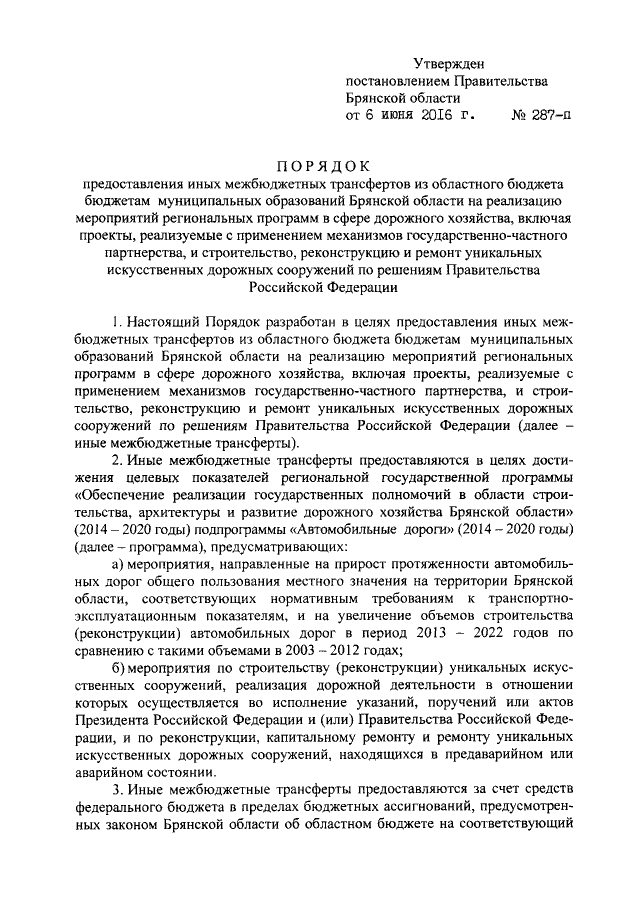 Утвержден
постановлением Правительства
Брянской области
от 6 июня 2016 г. № 287-п

ПОРЯДОК
предоставления иных межбюджетных трансфертов из областного бюджета бюджетам муниципальных образований Брянской области на реализацию мероприятий региональных программ в сфере дорожного хозяйства, включая проекты, реализуемые с применением механизмов государственно-частного партнерства, и строительство, реконструкцию и ремонт уникальных искусственных дорожных сооружений по решениям Правительства Российской Федерации

1. Настоящий Порядок разработан в целях предоставления иных межбюджетных трансфертов из областного бюджета бюджетам муниципальных образований Брянской области на реализацию мероприятий региональных программ в сфере дорожного хозяйства, включая проекты, реализуемые с применением механизмов государственно-частного партнерства, и строительство, реконструкцию и ремонт уникальных искусственных дорожных сооружений по решениям Правительства Российской Федерации (далее – иные межбюджетные трансферты).

2. Иные межбюджетные трансферты предоставляются в целях достижения целевых показателей региональной государственной программы «Обеспечение реализации государственных полномочий в области строительства, архитектуры и развитие дорожного хозяйства Брянской области» (2014 – 2020 годы) подпрограммы «Автомобильные дороги» (2014 – 2020 годы) (далее – программа), предусматривающих:

а) мероприятия, направленные на прирост протяженности автомобильных дорог общего пользования местного значения на территории Брянской области, соответствующих нормативным требованиям к транспортно-эксплуатационным показателям, и на увеличение объемов строительства (реконструкции) автомобильных дорог в период 2013 – 2022 годов по сравнению с такими объемами в 2003 – 2012 годах;

б) мероприятия по строительству (реконструкции) уникальных искусственных сооружений, реализация дорожной деятельности в отношении которых осуществляется во исполнение указаний, поручений или актов Президента Российской Федерации и (или) Правительства Российской Федерации, и по реконструкции, капитальному ремонту и ремонту уникальных искусственных дорожных сооружений, находящихся в предаварийном или аварийном состоянии.

3. Иные межбюджетные трансферты предоставляются за счет средств федерального бюджета в пределах бюджетных ассигнований, предусмотренных законом Брянской области об областном бюджете на соответствующий